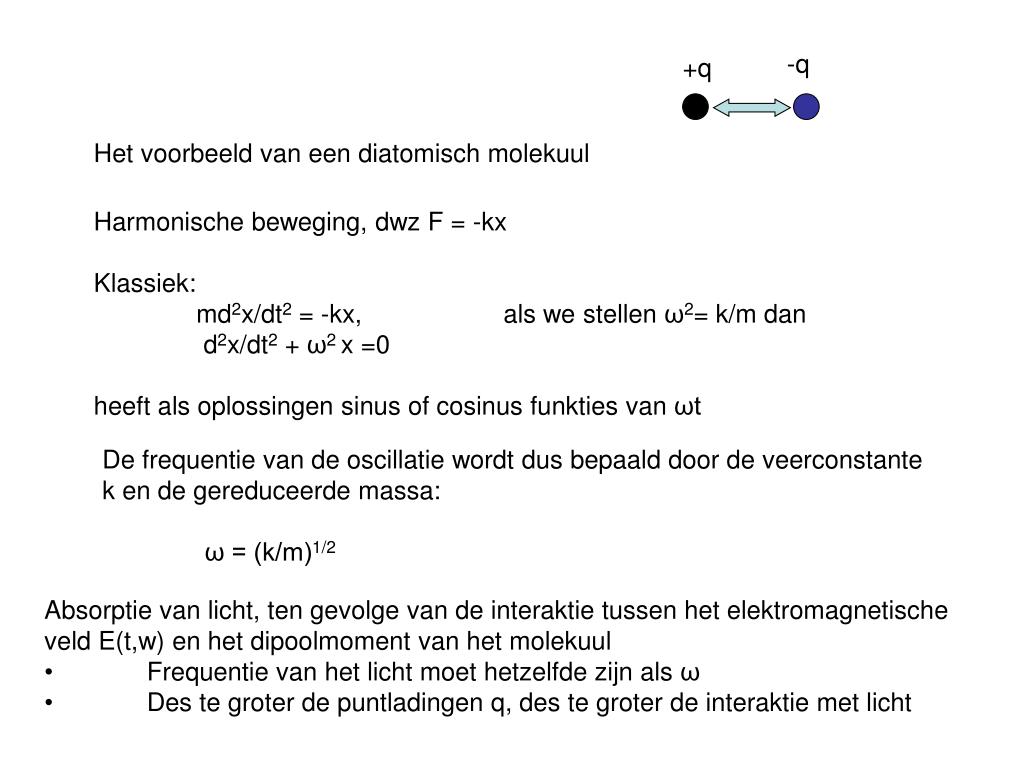 +q -q

Het voorbeeld van een diatomisch molekuul

Harmonische beweging, dwz F = -kx

Klassiek:
$md^2x/dt^2 = -kx$, als we stellen $\omega^2 = k/m$ dan
$d^2x/dt^2 + \omega^2 x = 0$

heeft als oplossingen sinus of cosinus funkties van ωt

De frequentie van de oscillatie wordt dus bepaald door de veerconstante k en de gereduceerde massa:

$\omega = (k/m)^{1/2}$

Absorptie van licht, ten gevolge van de interaktie tussen het elektromagnetische veld E(t,w) en het dipoolmoment van het molekuul
• Frequentie van het licht moet hetzelfde zijn als ω
• Des te groter de puntladingen q, des te groter de interaktie met licht